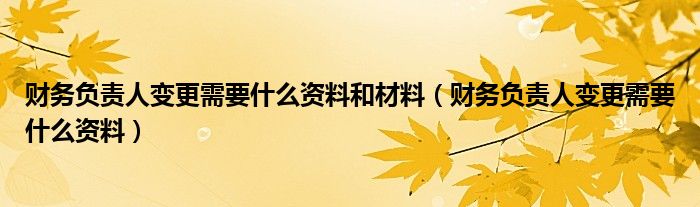 财务负责人变更需要什么资料和材料（财务负责人变更需要什么资料）